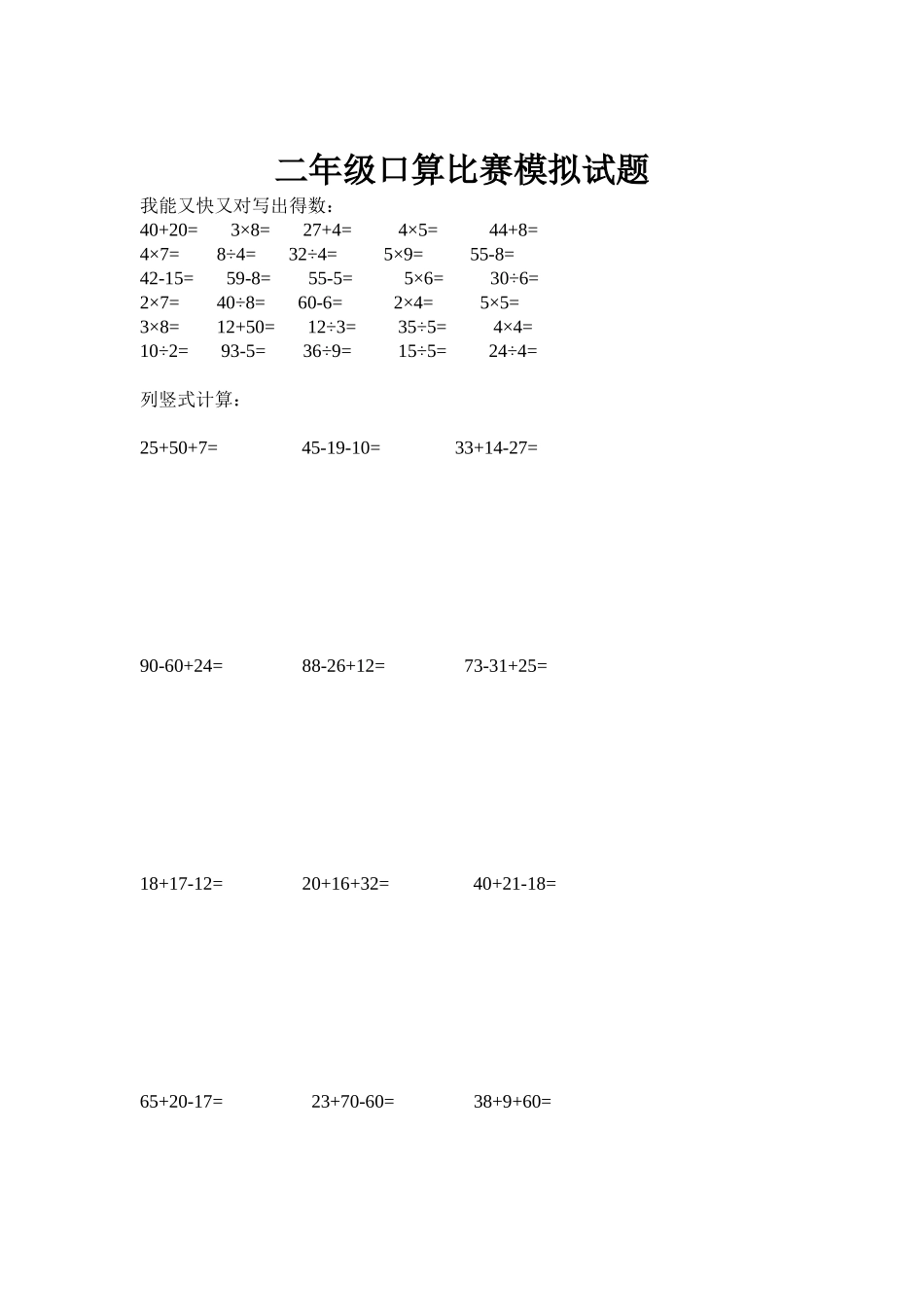 二年级口算比赛模拟试题

我能又快又对写出得数：

$40+20=$ $3\times8=$ $27+4=$ $4\times5=$ $44+8=$
$4\times7=$ $8\div4=$ $32\div4=$ $5\times9=$ $55-8=$
$42-15=$ $59-8=$ $55-5=$ $5\times6=$ $30\div6=$
$2\times7=$ $40\div8=$ $60-6=$ $2\times4=$ $5\times5=$
$3\times8=$ $12+50=$ $12\div3=$ $35\div5=$ $4\times4=$
$10\div2=$ $93-5=$ $36\div9=$ $15\div5=$ $24\div4=$

列竖式计算：

$25+50+7=$ $45-19-10=$ $33+14-27=$

$90-60+24=$ $88-26+12=$ $73-31+25=$

$18+17-12=$ $20+16+32=$ $40+21-18=$

$65+20-17=$ $23+70-60=$ $38+9+60=$